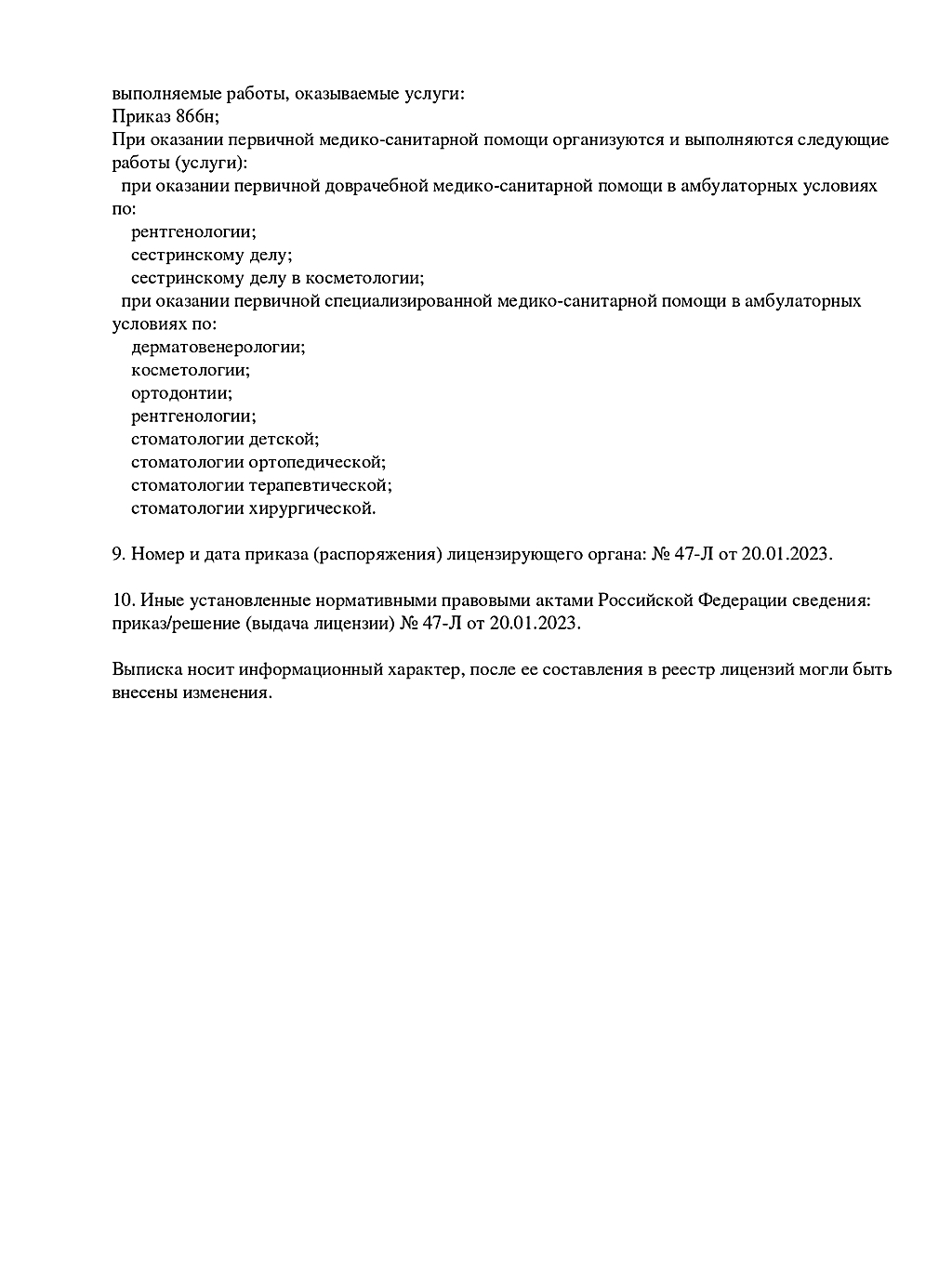 выполняемые работы, оказываемые услуги:
Приказ 866н;
При оказании первичной медико-санитарной помощи организуются и выполняются следующие работы (услуги):
при оказании первичной доврачебной медико-санитарной помощи в амбулаторных условиях по:
рентгенологии;
сестринскому делу;
сестринскому делу в косметологии;
при оказании первичной специализированной медико-санитарной помощи в амбулаторных условиях по:
дерматовенерологии;
косметологии;
ортодонтии;
рентгенологии;
стоматологии детской;
стоматологии ортопедической;
стоматологии терапевтической;
стоматологии хирургической.

9. Номер и дата приказа (распоряжения) лицензирующего органа: № 47-Л от 20.01.2023.

10. Иные установленные нормативными правовыми актами Российской Федерации сведения: приказ/решение (выдача лицензии) № 47-Л от 20.01.2023.

Выписка носит информационный характер, после ее составления в реестр лицензий могли быть внесены изменения.